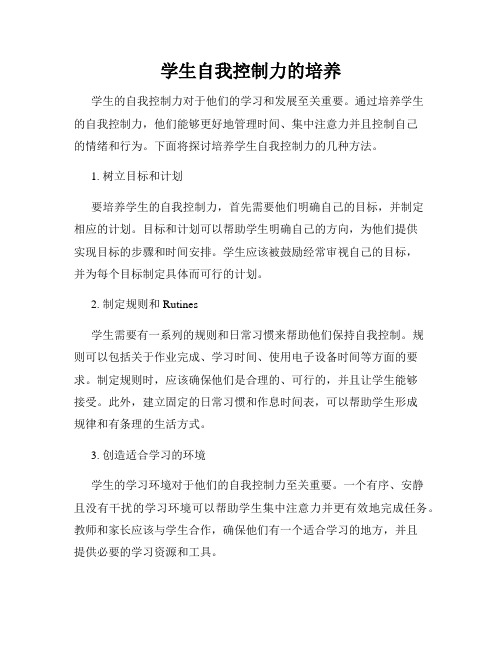 学生自我控制力的培养

学生的自我控制力对于他们的学习和发展至关重要。通过培养学生的自我控制力，他们能够更好地管理时间、集中注意力并且控制自己的情绪和行为。下面将探讨培养学生自我控制力的几种方法。

1. 树立目标和计划

要培养学生的自我控制力，首先需要他们明确自己的目标，并制定相应的计划。目标和计划可以帮助学生明确自己的方向，为他们提供实现目标的步骤和时间安排。学生应该被鼓励经常审视自己的目标，并为每个目标制定具体而可行的计划。

2. 制定规则和 Rutines

学生需要有一系列的规则和日常习惯来帮助他们保持自我控制。规则可以包括关于作业完成、学习时间、使用电子设备时间等方面的要求。制定规则时，应该确保他们是合理的、可行的，并且让学生能够接受。此外，建立固定的日常习惯和作息时间表，可以帮助学生形成规律和有条理的生活方式。

3. 创造适合学习的环境

学生的学习环境对于他们的自我控制力至关重要。一个有序、安静且没有干扰的学习环境可以帮助学生集中注意力并更有效地完成任务。教师和家长应该与学生合作，确保他们有一个适合学习的地方，并且提供必要的学习资源和工具。